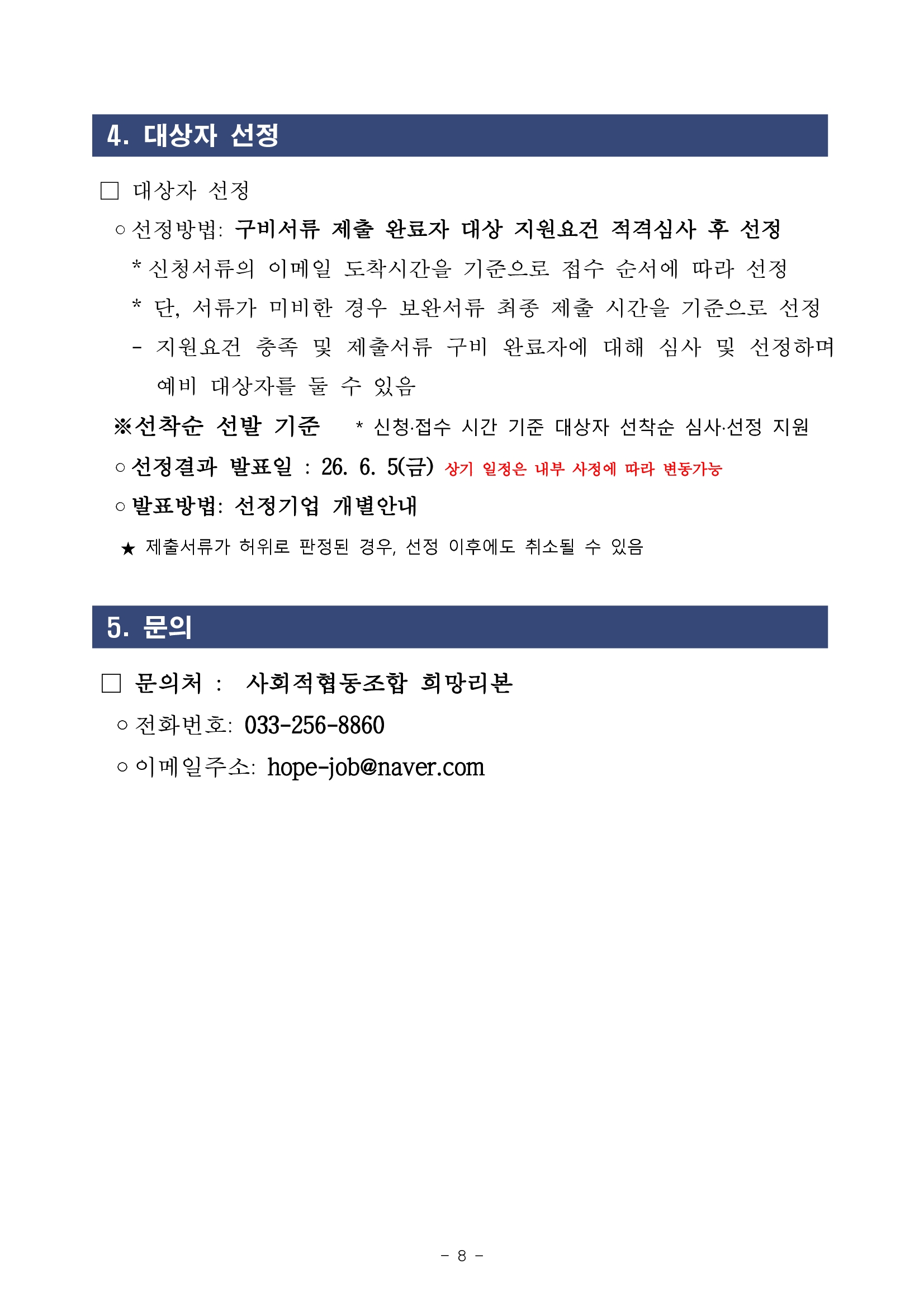 4. 대상자 선정

☐ 대상자 선정

○ 선정방법: 구비서류 제출 완료자 대상 지원요건 적격심사 후 선정

* 신청서류의 이메일 도착시간을 기준으로 접수 순서에 따라 선정

* 단, 서류가 미비한 경우 보완서류 최종 제출 시간을 기준으로 선정

- 지원요건 충족 및 제출서류 구비 완료자에 대해 심사 및 선정하며 예비 대상자를 둘 수 있음

※선착순 선발 기준 * 신청·접수 시간 기준 대상자 선착순 심사·선정 지원

○ 선정결과 발표일 : 26. 6. 5(금) 상기 일정은 내부 사정에 따라 변동가능

○ 발표방법: 선정기업 개별안내

★ 제출서류가 허위로 판정된 경우, 선정 이후에도 취소될 수 있음

5. 문의

☐ 문의처 : 사회적협동조합 희망리본

○ 전화번호: 033-256-8860

○ 이메일주소: hope-job@naver.com

- 8 -